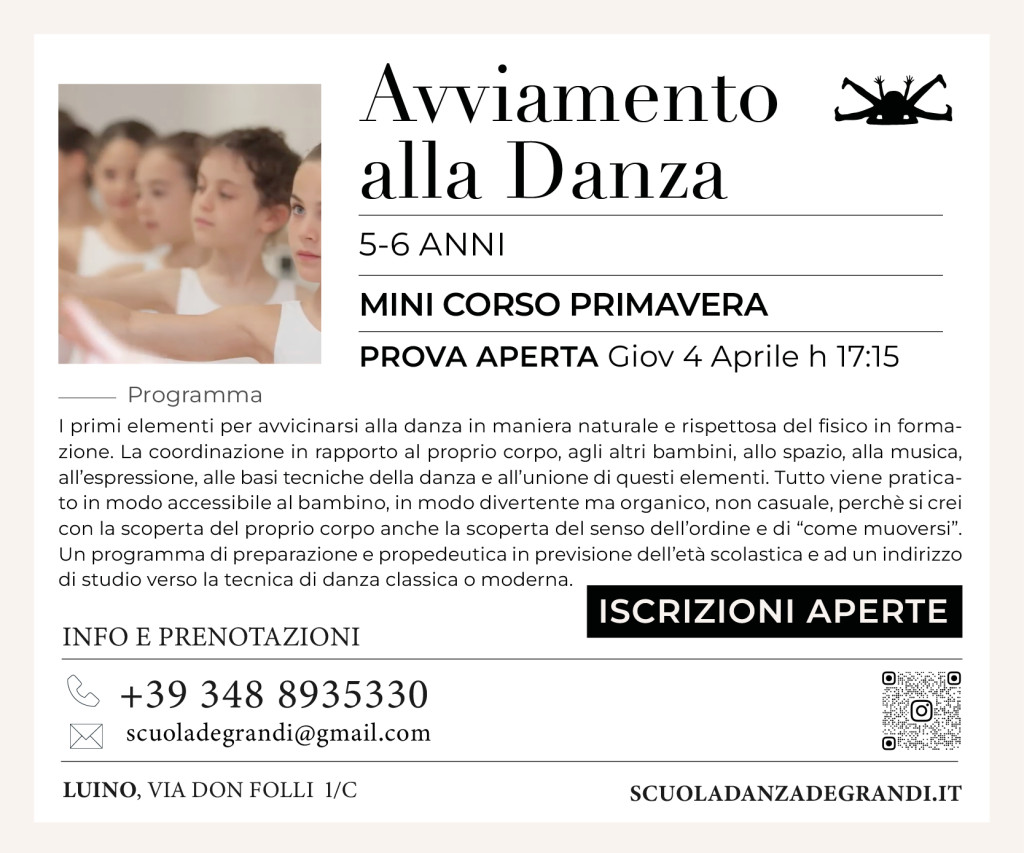 Avviamento alla Danza

5-6 ANNI

MINI CORSO PRIMAVERA

PROVA APERTA Giov 4 Aprile h 17:15

Programma

I primi elementi per avvicinarsi alla danza in maniera naturale e rispettosa del fisico in formazione. La coordinazione in rapporto al proprio corpo, agli altri bambini, allo spazio, alla musica, all'espressione, alle basi tecniche della danza e all'unione di questi elementi. Tutto viene praticato in modo accessibile al bambino, in modo divertente ma organico, non casuale, perchè si crei con la scoperta del proprio corpo anche la scoperta del senso dell'ordine e di "come muoversi". Un programma di preparazione e propedeutica in previsione dell'età scolastica e ad un indirizzo di studio verso la tecnica di danza classica o moderna.

ISCRIZIONI APERTE

INFO E PRENOTAZIONI

+39 348 8935330

scuoladegrandi@gmail.com

LUINO, VIA DON FOLLI 1/C

SCUOLADANZADEGRANDI.IT